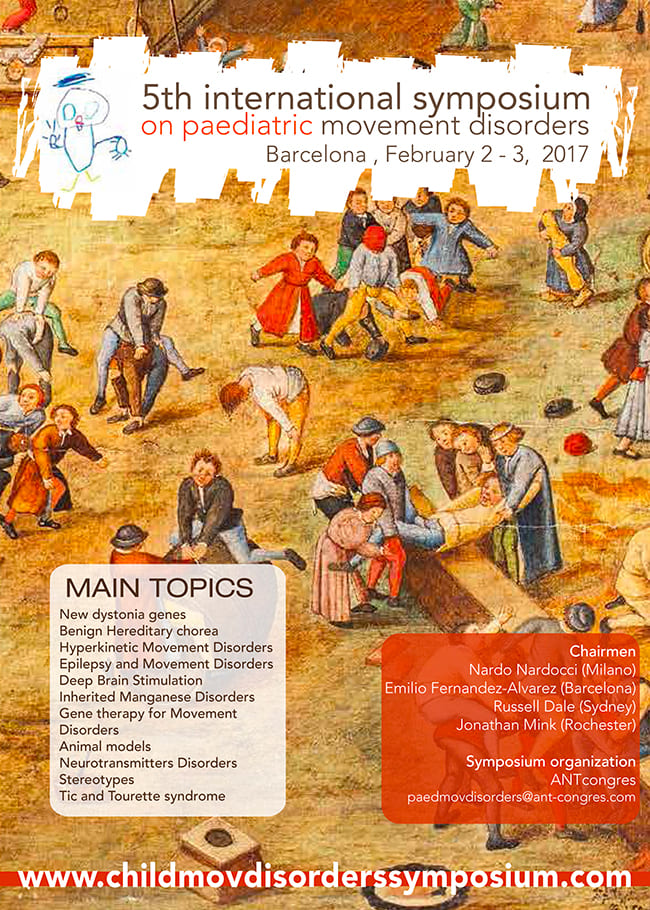 5th international symposium
on paediatric movement disorders
Barcelona , February 2 - 3, 2017

MAIN TOPICS
New dystonia genes
Benign Hereditary chorea
Hyperkinetic Movement Disorders
Epilepsy and Movement Disorders
Deep Brain Stimulation
Inherited Manganese Disorders
Gene therapy for Movement Disorders
Animal models
Neurotransmitters Disorders
Stereotypes
Tic and Tourette syndrome

Chairmen
Nardo Nardocci (Milano)
Emilio Fernandez-Alvarez (Barcelona)
Russell Dale (Sydney)
Jonathan Mink (Rochester)

Symposium organization
ANTcongres
paedmovdisorders@ant-congres.com

www.childmovdisorderssymposium.com